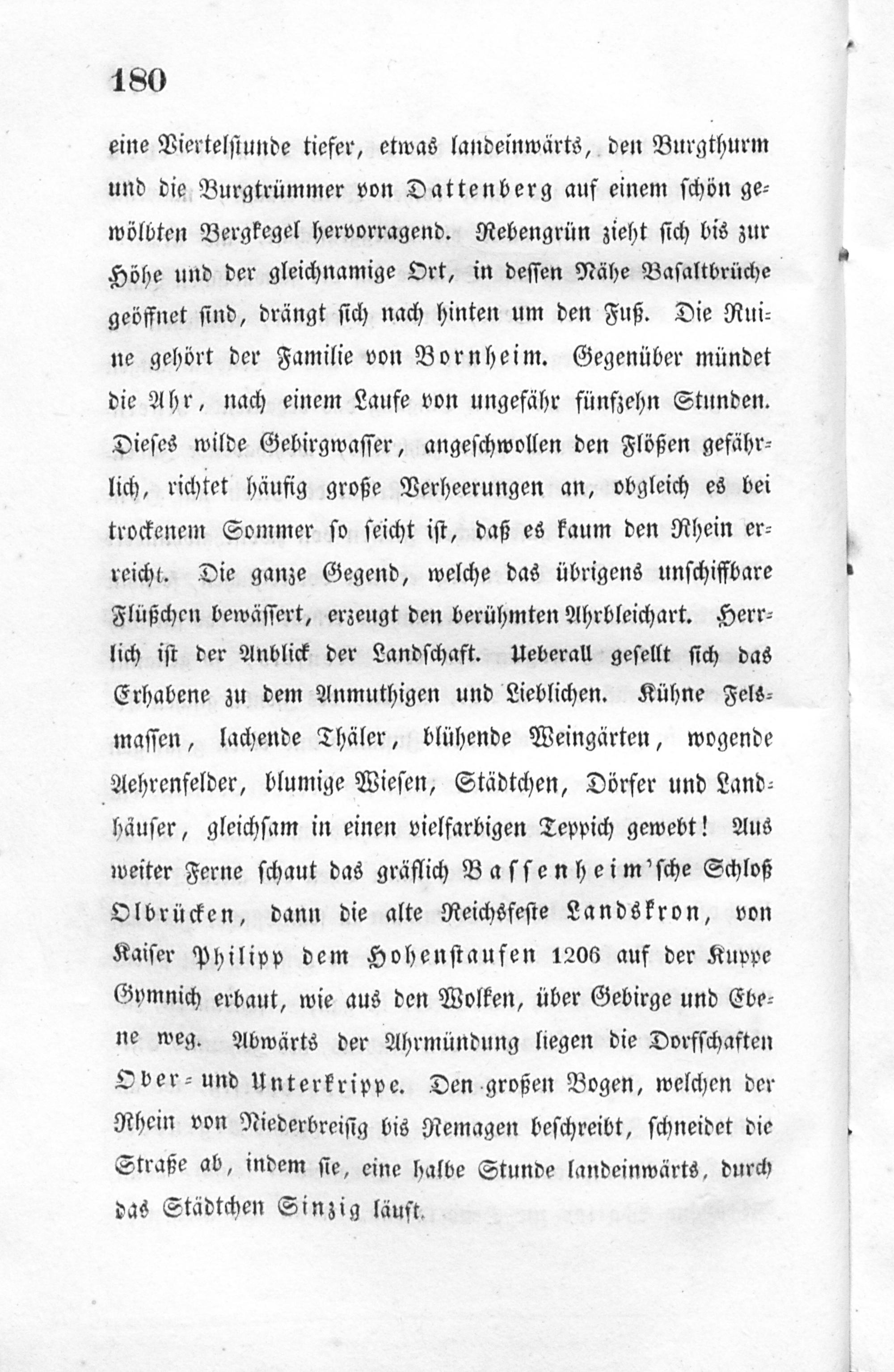 180

eine Viertelstunde tiefer, etwas landeinwärts, den Burgthurm und die Burgtrümmer von Dattenberg auf einem schön gewölbten Bergkegel hervorragend. Rebengrün zieht sich bis zur Höhe und der gleichnamige Ort, in dessen Nähe Basaltbrüche geöffnet sind, drängt sich nach hinten um den Fuß. Die Ruine gehört der Familie von Bornheim. Gegenüber mündet die Ahr, nach einem Laufe von ungefähr fünfzehn Stunden. Dieses wilde Gebirgwasser, angeschwollen den Flößen gefährlich, richtet häufig große Verheerungen an, obgleich es bei trockenem Sommer so seicht ist, daß es kaum den Rhein erreicht. Die ganze Gegend, welche das übrigens unschiffbare Flüßchen bewässert, erzeugt den berühmten Ahrbleichart. Herrlich ist der Anblick der Landschaft. Ueberall gesellt sich das Erhabene zu dem Anmuthigen und Lieblichen. Kühne Felsmassen, lachende Thäler, blühende Weingärten, wogende Aehrenfelder, blumige Wiesen, Städtchen, Dörfer und Landhäuser, gleichsam in einen vielfarbigen Teppich gewebt! Aus weiter Ferne schaut das gräflich Bassenheim'sche Schloß Olbrücken, dann die alte Reichsfeste Landskron, von Kaiser Philipp dem Hohenstaufen 1206 auf der Kuppe Gymnich erbaut, wie aus den Wolken, über Gebirge und Ebene weg. Abwärts der Ahrmündung liegen die Dorfschaften Ober- und Unterkrippe. Den großen Bogen, welchen der Rhein von Niederbreisig bis Remagen beschreibt, schneidet die Straße ab, indem sie, eine halbe Stunde landeinwärts, durch das Städtchen Sinzig läuft.